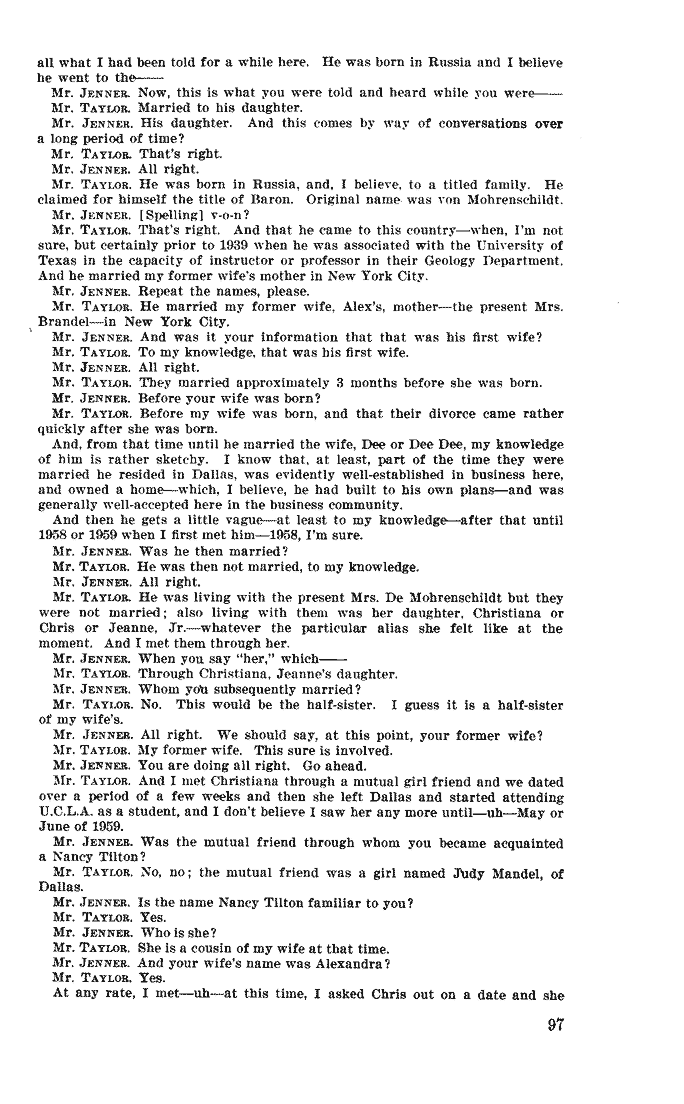 all what I had been told for a while here. He was born in Russia and I believe he went to the——

Mr. JENNER. Now, this is what you were told and heard while you were——

Mr. TAYLOR. Married to his daughter.

Mr. JENNER. His daughter. And this comes by way of conversations over a long period of time?

Mr. TAYLOR. That's right.

Mr. JENNER. All right.

Mr. TAYLOR. He was born in Russia, and, I believe, to a titled family. He claimed for himself the title of Baron. Original name was von Mohrenschildt.

Mr. JENNER. [Spelling] v-o-n?

Mr. TAYLOR. That's right. And that he came to this country—when, I'm not sure, but certainly prior to 1939 when he was associated with the University of Texas in the capacity of instructor or professor in their Geology Department. And he married my former wife's mother in New York City.

Mr. JENNER. Repeat the names, please.

Mr. TAYLOR. He married my former wife, Alex's, mother—the present Mrs. Brandel—in New York City.

Mr. JENNER. And was it your information that that was his first wife?

Mr. TAYLOR. To my knowledge, that was his first wife.

Mr. JENNER. All right.

Mr. TAYLOR. They married approximately 3 months before she was born.

Mr. JENNER. Before your wife was born?

Mr. TAYLOR. Before my wife was born, and that their divorce came rather quickly after she was born.

And, from that time until he married the wife, Dee or Dee Dee, my knowledge of him is rather sketchy. I know that, at least, part of the time they were married he resided in Dallas, was evidently well-established in business here, and owned a home—which, I believe, he had built to his own plans—and was generally well-accepted here in the business community.

And then he gets a little vague—at least to my knowledge—after that until 1958 or 1959 when I first met him—1958, I'm sure.

Mr. JENNER. Was he then married?

Mr. TAYLOR. He was then not married, to my knowledge.

Mr. JENNER. All right.

Mr. TAYLOR. He was living with the present Mrs. De Mohrenschildt but they were not married; also living with them was her daughter, Christiana or Chris or Jeanne, Jr.—whatever the particular alias she felt like at the moment. And I met them through her.

Mr. JENNER. When you say "her," which——

Mr. TAYLOR. Through Christiana, Jeanne's daughter.

Mr. JENNER. Whom you subsequently married?

Mr. TAYLOR. No. This would be the half-sister. I guess it is a half-sister of my wife's.

Mr. JENNER. All right. We should say, at this point, your former wife?

Mr. TAYLOR. My former wife. This sure is involved.

Mr. JENNER. You are doing all right. Go ahead.

Mr. TAYLOR. And I met Christiana through a mutual girl friend and we dated over a period of a few weeks and then she left Dallas and started attending U.C.L.A. as a student, and I don't believe I saw her any more until—uh—May or June of 1959.

Mr. JENNER. Was the mutual friend through whom you became acquainted a Nancy Tilton?

Mr. TAYLOR. No, no; the mutual friend was a girl named Judy Mandel, of Dallas.

Mr. JENNER. Is the name Nancy Tilton familiar to you?

Mr. TAYLOR. Yes.

Mr. JENNER. Who is she?

Mr. TAYLOR. She is a cousin of my wife at that time.

Mr. JENNER. And your wife's name was Alexandra?

Mr. TAYLOR. Yes.

At any rate, I met—uh—at this time, I asked Chris out on a date and she

97